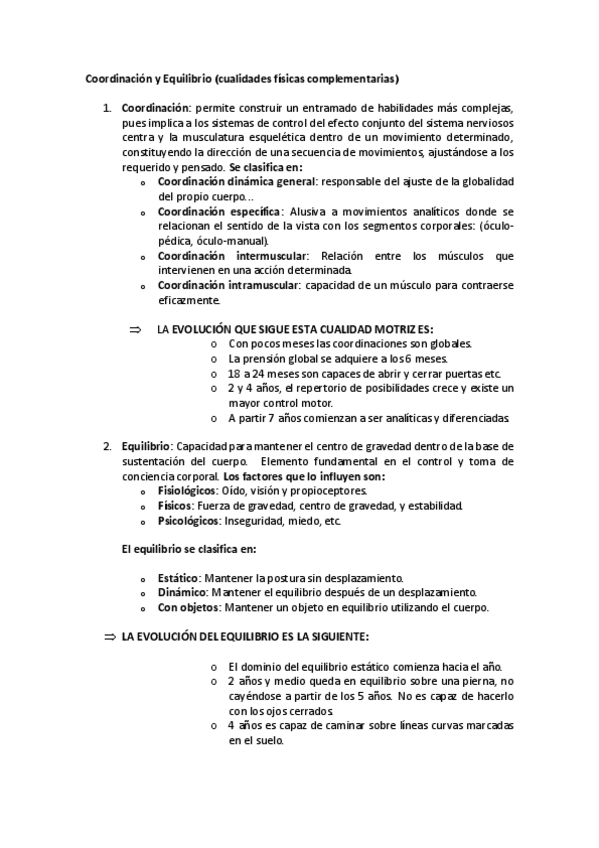 Coordinación y Equilibrio (cualidades físicas complementarias)

1. Coordinación: permite construir un entramado de habilidades más complejas, pues implica a los sistemas de control del efecto conjunto del sistema nerviosos centra y la musculatura esquelética dentro de un movimiento determinado, constituyendo la dirección de una secuencia de movimientos, ajustándose a los requerido y pensado. Se clasifica en:
o Coordinación dinámica general: responsable del ajuste de la globalidad del propio cuerpo…
o Coordinación específica: Alusiva a movimientos analíticos donde se relacionan el sentido de la vista con los segmentos corporales: (óculo-pédica, óculo-manual).
o Coordinación intermuscular: Relación entre los músculos que intervienen en una acción determinada.
o Coordinación intramuscular: capacidad de un músculo para contraerse eficazmente.

⇒ LA EVOLUCIÓN QUE SIGUE ESTA CUALIDAD MOTRIZ ES:
o Con pocos meses las coordinaciones son globales.
o La prensión global se adquiere a los 6 meses.
o 18 a 24 meses son capaces de abrir y cerrar puertas etc.
o 2 y 4 años, el repertorio de posibilidades crece y existe un mayor control motor.
o A partir 7 años comienzan a ser analíticas y diferenciadas.

2. Equilibrio: Capacidad para mantener el centro de gravedad dentro de la base de sustentación del cuerpo. Elemento fundamental en el control y toma de conciencia corporal. Los factores que lo influyen son:
o Fisiológicos: Oído, visión y propioceptores.
o Físicos: Fuerza de gravedad, centro de gravedad, y estabilidad.
o Psicológicos: Inseguridad, miedo, etc.

El equilibrio se clasifica en:

o Estático: Mantener la postura sin desplazamiento.
o Dinámico: Mantener el equilibrio después de un desplazamiento.
o Con objetos: Mantener un objeto en equilibrio utilizando el cuerpo.

⇒ LA EVOLUCIÓN DEL EQUILIBRIO ES LA SIGUIENTE:

o El dominio del equilibrio estático comienza hacia el año.
o 2 años y medio queda en equilibrio sobre una pierna, no cayéndose a partir de los 5 años. No es capaz de hacerlo con los ojos cerrados.
o 4 años es capaz de caminar sobre líneas curvas marcadas en el suelo.